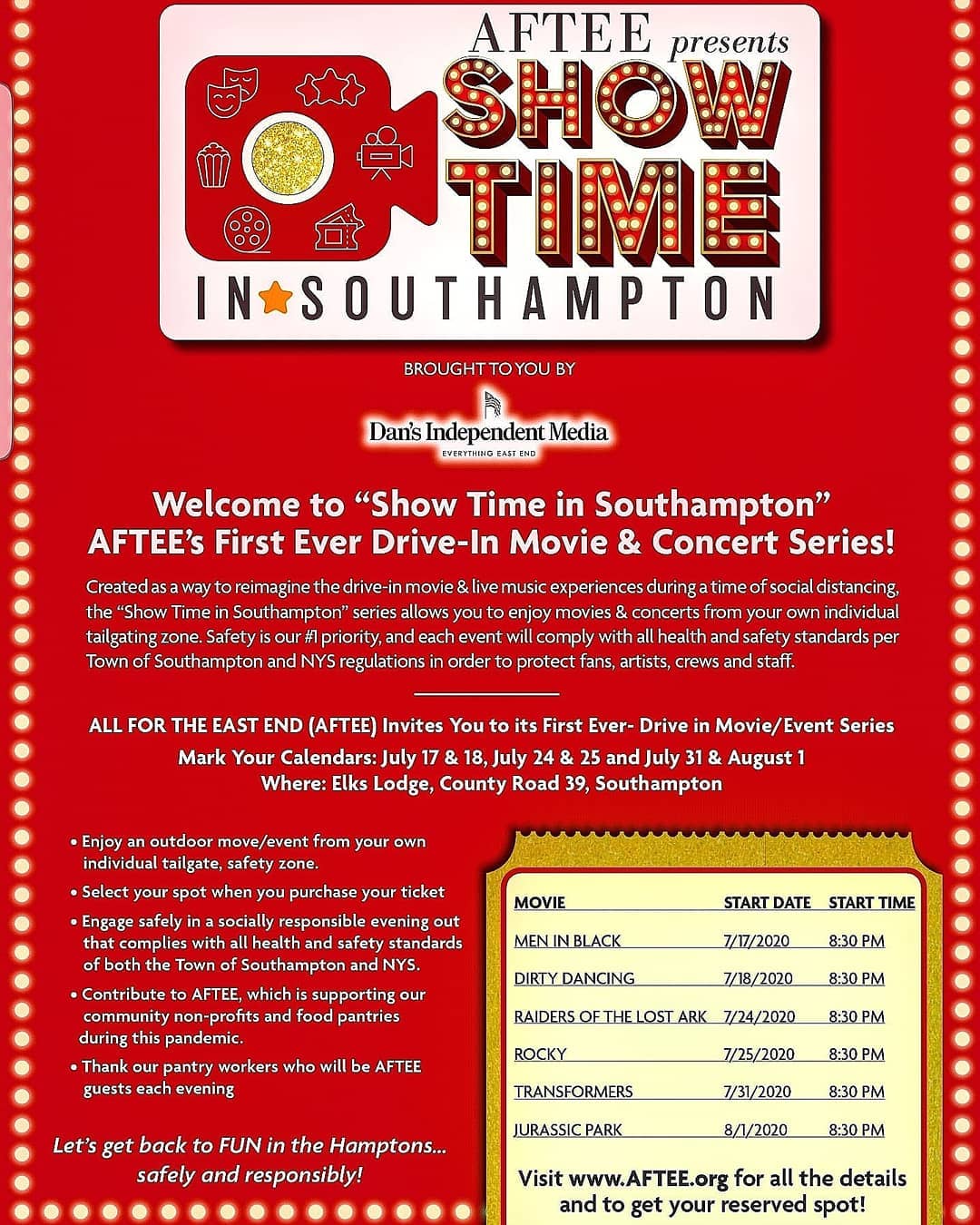 AFTEE presents
SHOW TIME
IN SOUTHAMPTON

BROUGHT TO YOU BY
Dan's Independent Media
EVERYTHING EAST END

Welcome to "Show Time in Southampton"
AFTEE's First Ever Drive-In Movie & Concert Series!

Created as a way to reimagine the drive-in movie & live music experiences during a time of social distancing, the "Show Time in Southampton" series allows you to enjoy movies & concerts from your own individual tailgating zone. Safety is our #1 priority, and each event will comply with all health and safety standards per Town of Southampton and NYS regulations in order to protect fans, artists, crews and staff.

ALL FOR THE EAST END (AFTEE) Invites You to its First Ever- Drive in Movie/Event Series
Mark Your Calendars: July 17 & 18, July 24 & 25 and July 31 & August 1
Where: Elks Lodge, County Road 39, Southampton

• Enjoy an outdoor move/event from your own individual tailgate, safety zone.
• Select your spot when you purchase your ticket
• Engage safely in a socially responsible evening out that complies with all health and safety standards of both the Town of Southampton and NYS.
• Contribute to AFTEE, which is supporting our community non-profits and food pantries during this pandemic.
• Thank our pantry workers who will be AFTEE guests each evening

Let's get back to FUN in the Hamptons... safely and responsibly!

| MOVIE | START DATE | START TIME |
|---|---|---|
| MEN IN BLACK | 7/17/2020 | 8:30 PM |
| DIRTY DANCING | 7/18/2020 | 8:30 PM |
| RAIDERS OF THE LOST ARK | 7/24/2020 | 8:30 PM |
| ROCKY | 7/25/2020 | 8:30 PM |
| TRANSFORMERS | 7/31/2020 | 8:30 PM |
| JURASSIC PARK | 8/1/2020 | 8:30 PM |

Visit www.AFTEE.org for all the details and to get your reserved spot!